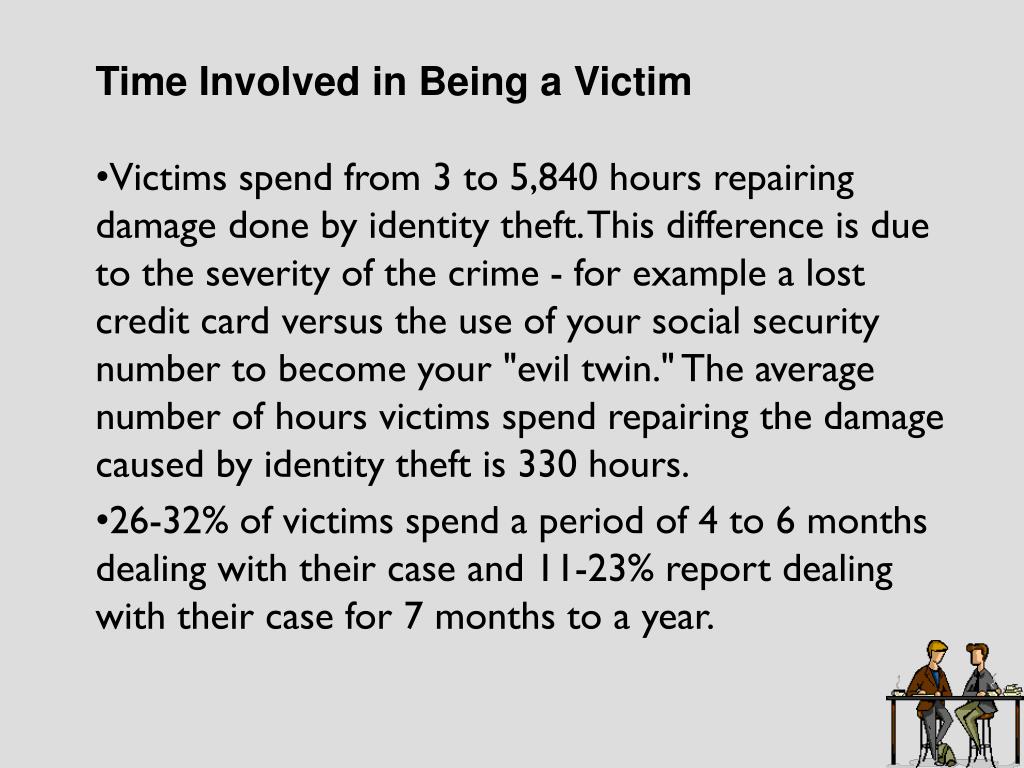 Time Involved in Being a Victim

•Victims spend from 3 to 5,840 hours repairing damage done by identity theft. This difference is due to the severity of the crime - for example a lost credit card versus the use of your social security number to become your "evil twin." The average number of hours victims spend repairing the damage caused by identity theft is 330 hours.

•26-32% of victims spend a period of 4 to 6 months dealing with their case and 11-23% report dealing with their case for 7 months to a year.